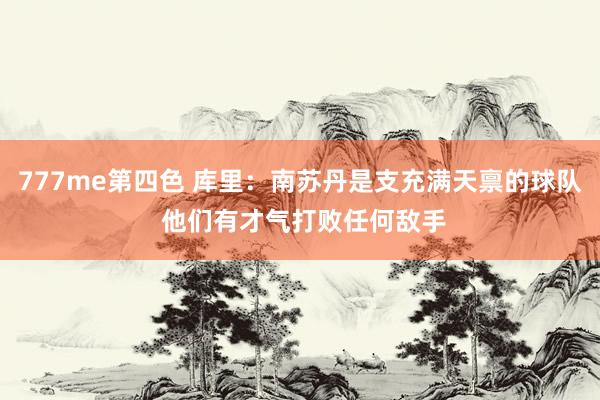 777me第四色 库里：南苏丹是支充满天禀的球队 他们有才气打败任何敌手